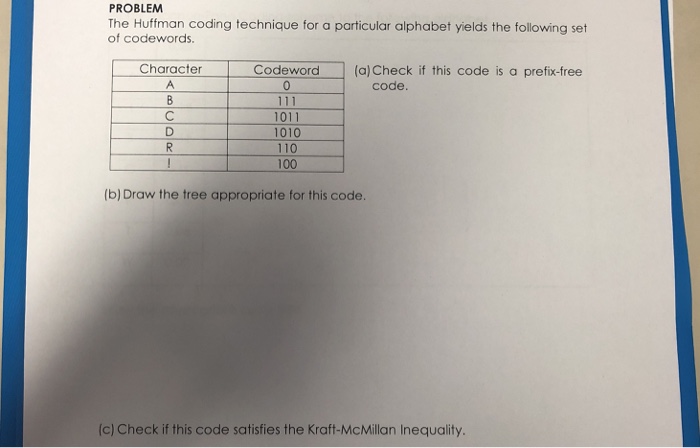 PROBLEM
The Huffman coding technique for a particular alphabet yields the following set of codewords.

| Character | Codeword |
|---|---|
| A | 0 |
| B | 111 |
| C | 1011 |
| D | 1010 |
| R | 110 |
| ! | 100 |

(a) Check if this code is a prefix-free code.

(b) Draw the tree appropriate for this code.

(c) Check if this code satisfies the Kraft-McMillan Inequality.